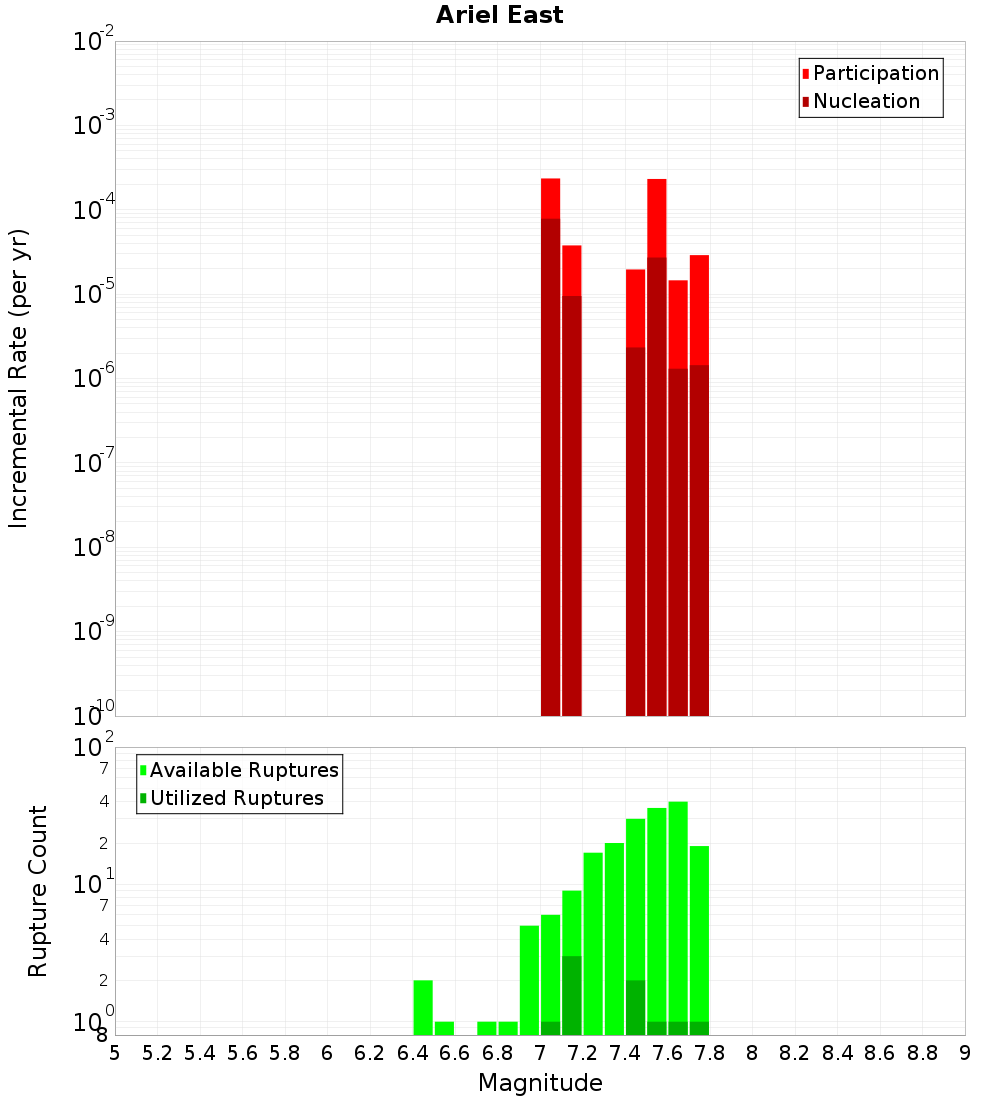 Ariel East

Participation
Nucleation

Incremental Rate (per yr)

$10^{-2}$
$10^{-3}$
$10^{-4}$
$10^{-5}$
$10^{-6}$
$10^{-7}$
$10^{-8}$
$10^{-9}$
$10^{-10}$

Available Ruptures
Utilized Ruptures

Rupture Count

$10^{2}$
7
4
2
$10^{1}$
7
4
2
$10^{0}$
8

5 5.2 5.4 5.6 5.8 6 6.2 6.4 6.6 6.8 7 7.2 7.4 7.6 7.8 8 8.2 8.4 8.6 8.8 9

Magnitude